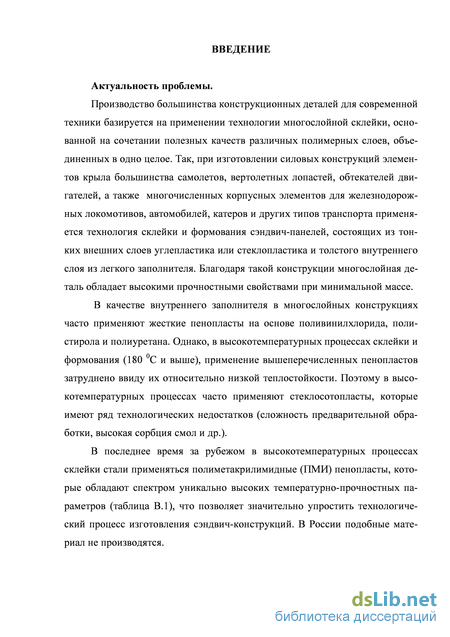 ВВЕДЕНИЕ

Актуальность проблемы.

Производство большинства конструкционных деталей для современной техники базируется на применении технологии многослойной склейки, основанной на сочетании полезных качеств различных полимерных слоев, объединенных в одно целое. Так, при изготовлении силовых конструкций элементов крыла большинства самолетов, вертолетных лопастей, обтекателей двигателей, а также многочисленных корпусных элементов для железнодорожных локомотивов, автомобилей, катеров и других типов транспорта применяется технология склейки и формования сэндвич-панелей, состоящих из тонких внешних слоев углепластика или стеклопластика и толстого внутреннего слоя из легкого заполнителя. Благодаря такой конструкции многослойная деталь обладает высокими прочностными свойствами при минимальной массе.

В качестве внутреннего заполнителя в многослойных конструкциях часто применяют жесткие пенопласты на основе поливинилхлорида, полистирола и полиуретана. Однако, в высокотемпературных процессах склейки и формования (180 $^0$С и выше), применение вышеперечисленных пенопластов затруднено ввиду их относительно низкой теплостойкости. Поэтому в высокотемпературных процессах часто применяют стеклосотопласты, которые имеют ряд технологических недостатков (сложность предварительной обработки, высокая сорбция смол и др.).

В последнее время за рубежом в высокотемпературных процессах склейки стали применяться полиметакрилимидные (ПМИ) пенопласты, которые обладают спектром уникально высоких температурно-прочностных параметров (таблица В.1), что позволяет значительно упростить технологический процесс изготовления сэндвич-конструкций. В России подобные материал не производятся.

dsLib.net
библиотека диссертаций